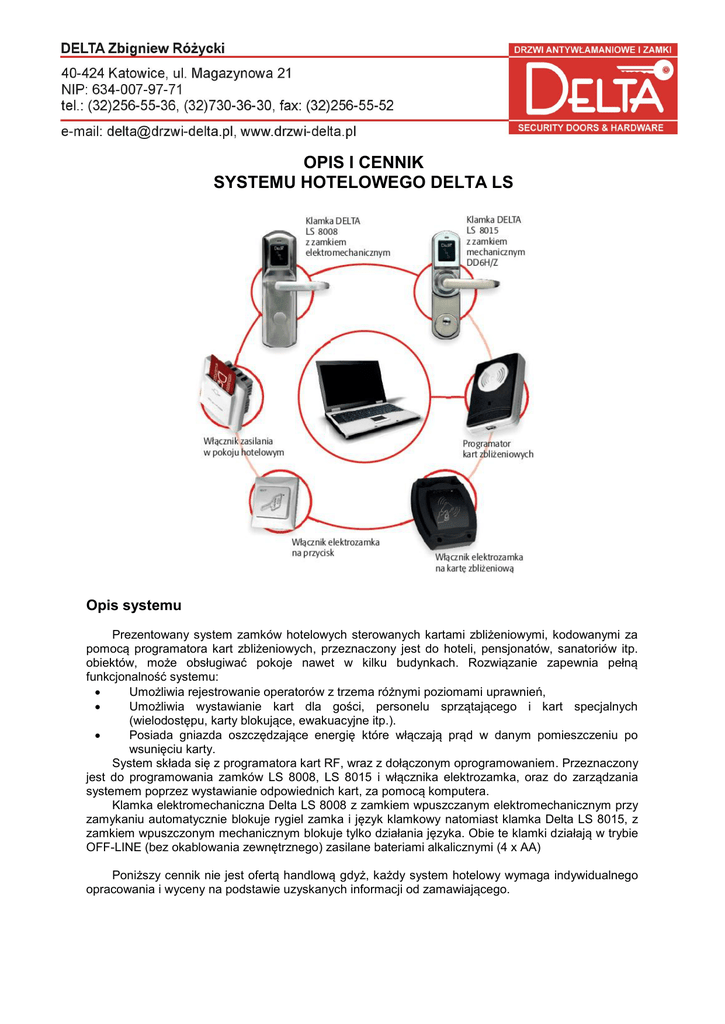 DELTA Zbigniew Różycki

40-424 Katowice, ul. Magazynowa 21
NIP: 634-007-97-71
tel.: (32)256-55-36, (32)730-36-30, fax: (32)256-55-52

e-mail: delta@drzwi-delta.pl, www.drzwi-delta.pl

DRZWI ANTYWŁAMANIOWE I ZAMKI
DELTA
SECURITY DOORS & HARDWARE

OPIS I CENNIK
SYSTEMU HOTELOWEGO DELTA LS

Klamka DELTA LS 8008 z zamkiem elektromechanicznym

Klamka DELTA LS 8015 z zamkiem mechanicznym DD6H/Z

Włącznik zasilania w pokoju hotelowym

Programator kart zbliżeniowych

Włącznik elektrozamka na przycisk

Włącznik elektrozamka na kartę zbliżeniową

Opis systemu

Prezentowany system zamków hotelowych sterowanych kartami zbliżeniowymi, kodowanymi za pomocą programatora kart zbliżeniowych, przeznaczony jest do hoteli, pensjonatów, sanatoriów itp. obiektów, może obsługiwać pokoje nawet w kilku budynkach. Rozwiązanie zapewnia pełną funkcjonalność systemu:

• Umożliwia rejestrowanie operatorów z trzema różnymi poziomami uprawnień,
• Umożliwia wystawianie kart dla gości, personelu sprzątającego i kart specjalnych (wielodostępu, karty blokujące, ewakuacyjne itp.).
• Posiada gniazda oszczędzające energię które włączają prąd w danym pomieszczeniu po wsunięciu karty.

System składa się z programatora kart RF, wraz z dołączonym oprogramowaniem. Przeznaczony jest do programowania zamków LS 8008, LS 8015 i włącznika elektrozamka, oraz do zarządzania systemem poprzez wystawianie odpowiednich kart, za pomocą komputera.

Klamka elektromechaniczna Delta LS 8008 z zamkiem wpuszczanym elektromechanicznym przy zamykaniu automatycznie blokuje rygiel zamka i język klamkowy natomiast klamka Delta LS 8015, z zamkiem wpuszczonym mechanicznym blokuje tylko działania języka. Obie te klamki działają w trybie OFF-LINE (bez okablowania zewnętrznego) zasilane bateriami alkalicznymi (4 x AA)

Poniższy cennik nie jest ofertą handlową gdyż, każdy system hotelowy wymaga indywidualnego opracowania i wyceny na podstawie uzyskanych informacji od zamawiającego.